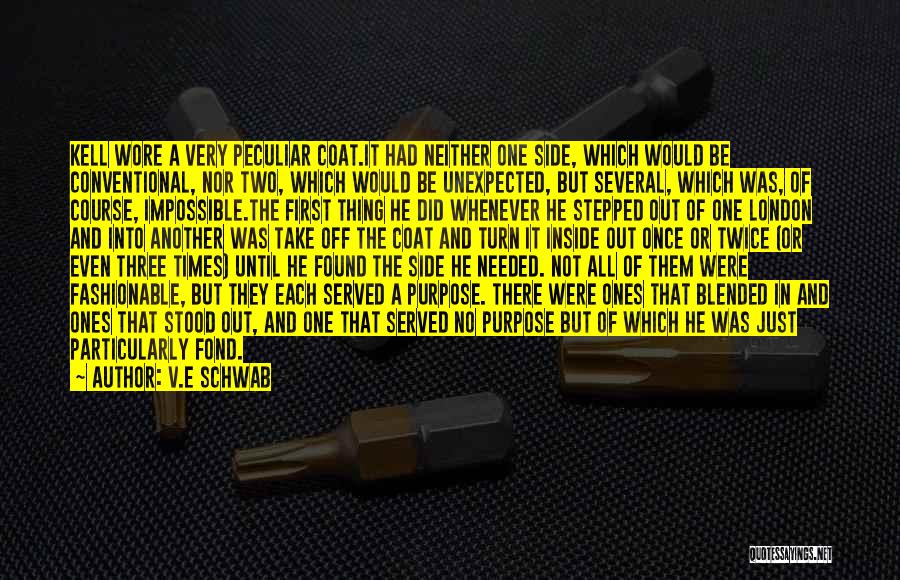 KELL WORE A VERY PECULIAR COAT.IT HAD NEITHER ONE SIDE, WHICH WOULD BE CONVENTIONAL, NOR TWO, WHICH WOULD BE UNEXPECTED, BUT SEVERAL, WHICH WAS, OF COURSE, IMPOSSIBLE.THE FIRST THING HE DID WHENEVER HE STEPPED OUT OF ONE LONDON AND INTO ANOTHER WAS TAKE OFF THE COAT AND TURN IT INSIDE OUT ONCE OR TWICE (OR EVEN THREE TIMES) UNTIL HE FOUND THE SIDE HE NEEDED. NOT ALL OF THEM WERE FASHIONABLE, BUT THEY EACH SERVED A PURPOSE. THERE WERE ONES THAT BLENDED IN AND ONES THAT STOOD OUT, AND ONE THAT SERVED NO PURPOSE BUT OF WHICH HE WAS JUST PARTICULARLY FOND.

— AUTHOR: V.E SCHWAB

QUOTESSAYINGS.NET